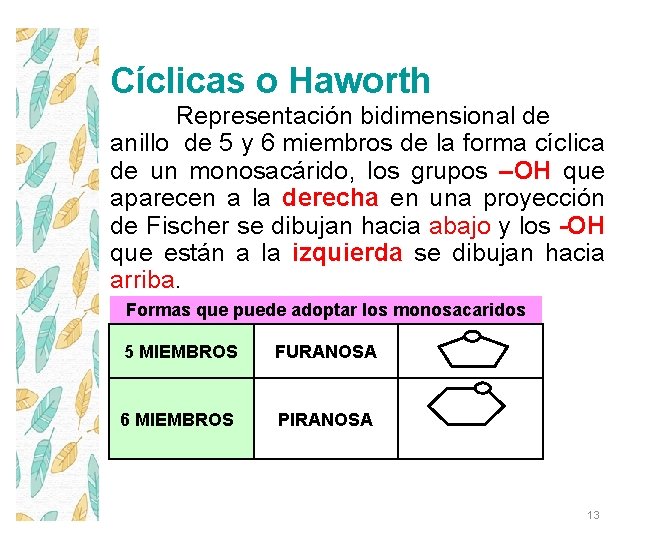 Cíclicas o Haworth

Representación bidimensional de anillo de 5 y 6 miembros de la forma cíclica de un monosacárido, los grupos –OH que aparecen a la derecha en una proyección de Fischer se dibujan hacia abajo y los -OH que están a la izquierda se dibujan hacia arriba.

Formas que puede adoptar los monosacaridos

| 5 MIEMBROS | FURANOSA | |
|---|---|---|
| 6 MIEMBROS | PIRANOSA | |

13